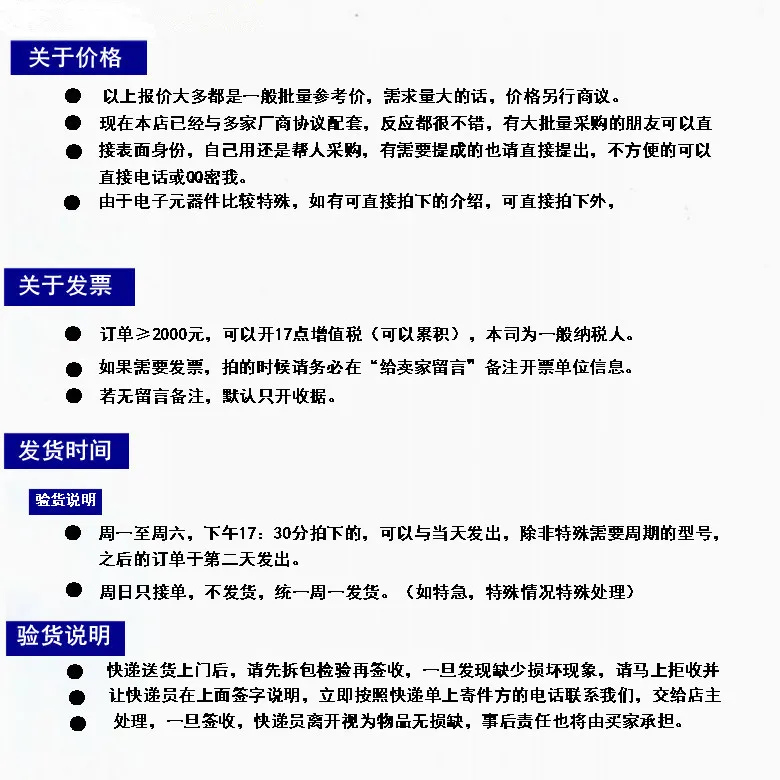 关于价格

● 以上报价大多都是一般批量参考价，需求量大的话，价格另行商议。

● 现在本店已经与多家厂商协议配套，反应都很不错，有大批量采购的朋友可以直

● 接表面身份，自己用还是帮人采购，有需要提成的也请直接提出，不方便的可以直接电话或QQ密我。

● 由于电子元器件比较特殊，如有可直接拍下的介绍，可直接拍下外，

关于发票

● 订单≥2000元，可以开17点增值税（可以累积），本司为一般纳税人。

● 如果需要发票，拍的时候请务必在“给卖家留言”备注开票单位信息。

● 若无留言备注，默认只开收据。

发货时间

验货说明

● 周一至周六，下午17：30分拍下的，可以与当天发出，除非特殊需要周期的型号，之后的订单于第二天发出。

● 周日只接单，不发货，统一周一发货。（如特急，特殊情况特殊处理）

验货说明

● 快递送货上门后，请先拆包检验再签收，一旦发现缺少损坏现象，请马上拒收并

● 让快递员在上面签字说明，立即按照快递单上寄件方的电话联系我们，交给店主

● 处理，一旦签收，快递员离开视为物品无损缺，事后责任也将由买家承担。